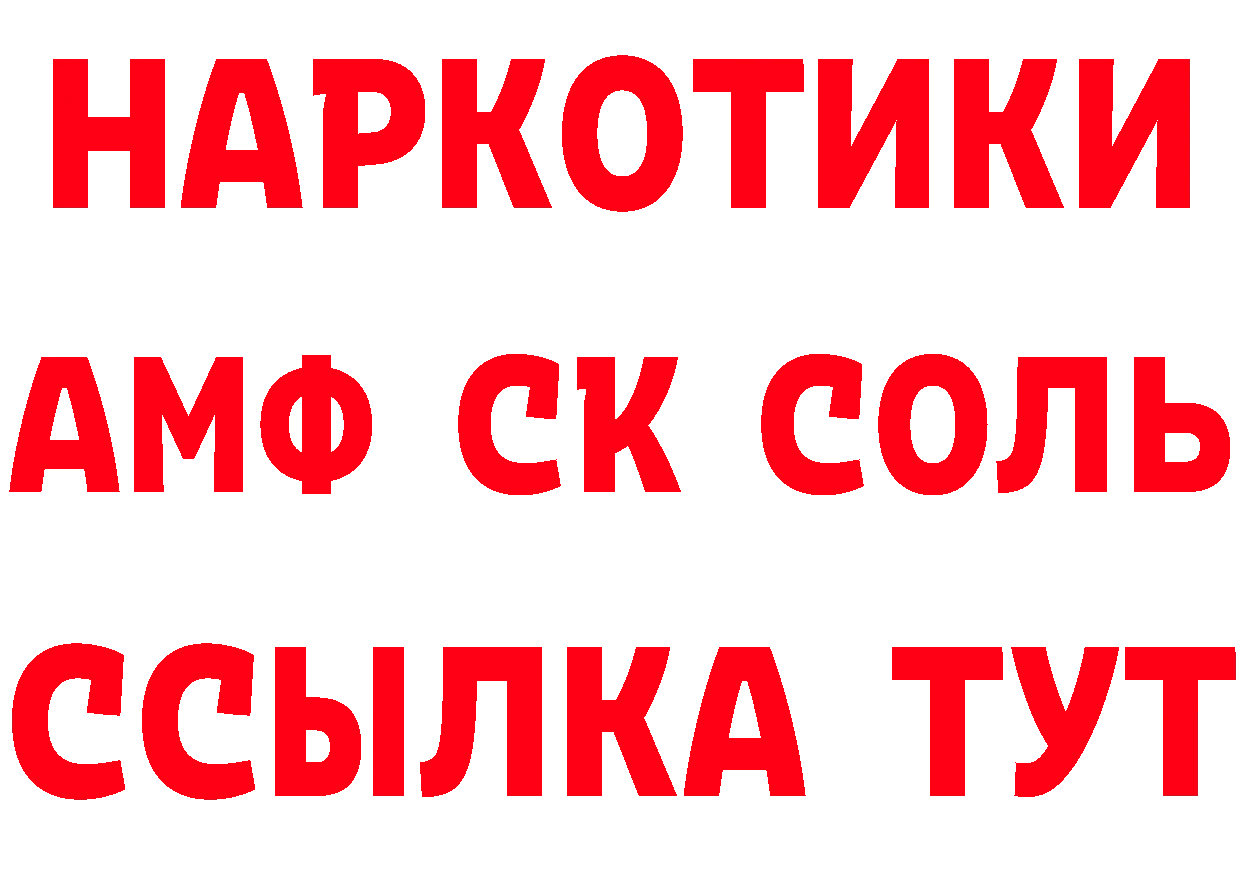 НАРКОТИКИ
АМФ СК СОЛЬ
ССЫЛКА ТУТ